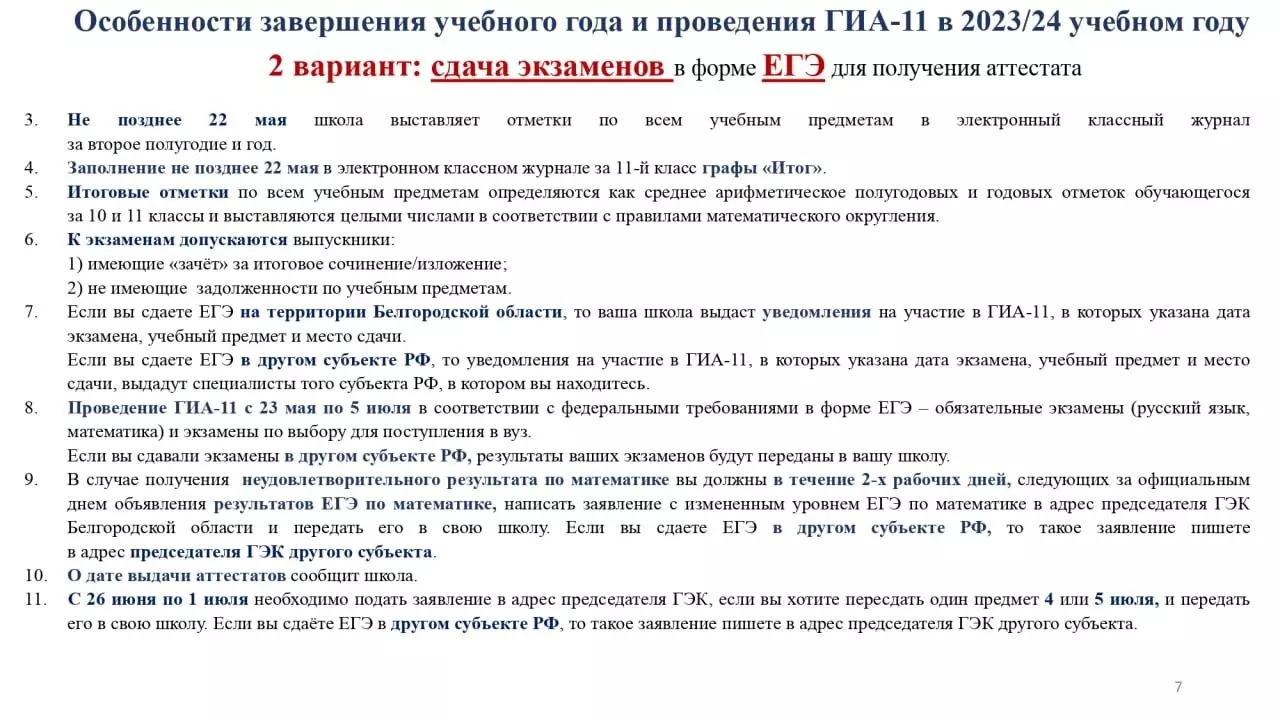 Особенности завершения учебного года и проведения ГИА-11 в 2023/24 учебном году

2 вариант: сдача экзаменов в форме ЕГЭ для получения аттестата

3. Не позднее 22 мая школа выставляет отметки по всем учебным предметам в электронный классный журнал за второе полугодие и год.
4. Заполнение не позднее 22 мая в электронном классном журнале за 11-й класс графы «Итог».
5. Итоговые отметки по всем учебным предметам определяются как среднее арифметическое полугодовых и годовых отметок обучающегося за 10 и 11 классы и выставляются целыми числами в соответствии с правилами математического округления.
6. К экзаменам допускаются выпускники:
1) имеющие «зачёт» за итоговое сочинение/изложение;
2) не имеющие задолженности по учебным предметам.
7. Если вы сдаете ЕГЭ на территории Белгородской области, то ваша школа выдаст уведомления на участие в ГИА-11, в которых указана дата экзамена, учебный предмет и место сдачи.
Если вы сдаете ЕГЭ в другом субъекте РФ, то уведомления на участие в ГИА-11, в которых указана дата экзамена, учебный предмет и место сдачи, выдадут специалисты того субъекта РФ, в котором вы находитесь.
8. Проведение ГИА-11 с 23 мая по 5 июля в соответствии с федеральными требованиями в форме ЕГЭ – обязательные экзамены (русский язык, математика) и экзамены по выбору для поступления в вуз.
Если вы сдавали экзамены в другом субъекте РФ, результаты ваших экзаменов будут переданы в вашу школу.
9. В случае получения неудовлетворительного результата по математике вы должны в течение 2-х рабочих дней, следующих за официальным днем объявления результатов ЕГЭ по математике, написать заявление с измененным уровнем ЕГЭ по математике в адрес председателя ГЭК Белгородской области и передать его в свою школу. Если вы сдаете ЕГЭ в другом субъекте РФ, то такое заявление пишете в адрес председателя ГЭК другого субъекта.
10. О дате выдачи аттестатов сообщит школа.
11. С 26 июня по 1 июля необходимо подать заявление в адрес председателя ГЭК, если вы хотите пересдать один предмет 4 или 5 июля, и передать его в свою школу. Если вы сдаёте ЕГЭ в другом субъекте РФ, то такое заявление пишете в адрес председателя ГЭК другого субъекта.

7